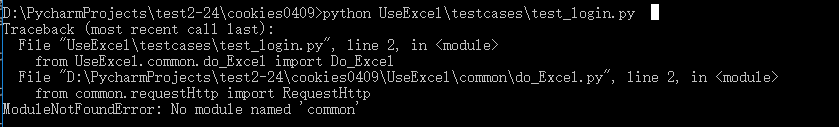 D:\PycharmProjects\test2-24\cookies0409>python UseExcel\testcases\test_login.py
Traceback (most recent call last):
  File "UseExcel\testcases\test_login.py", line 2, in <module>
    from UseExcel.common.do_Excel import Do_Excel
  File "D:\PycharmProjects\test2-24\cookies0409\UseExcel\common\do_Excel.py", line 2, in <module>
    from common.requestHttp import RequestHttp
ModuleNotFoundError: No module named 'common'